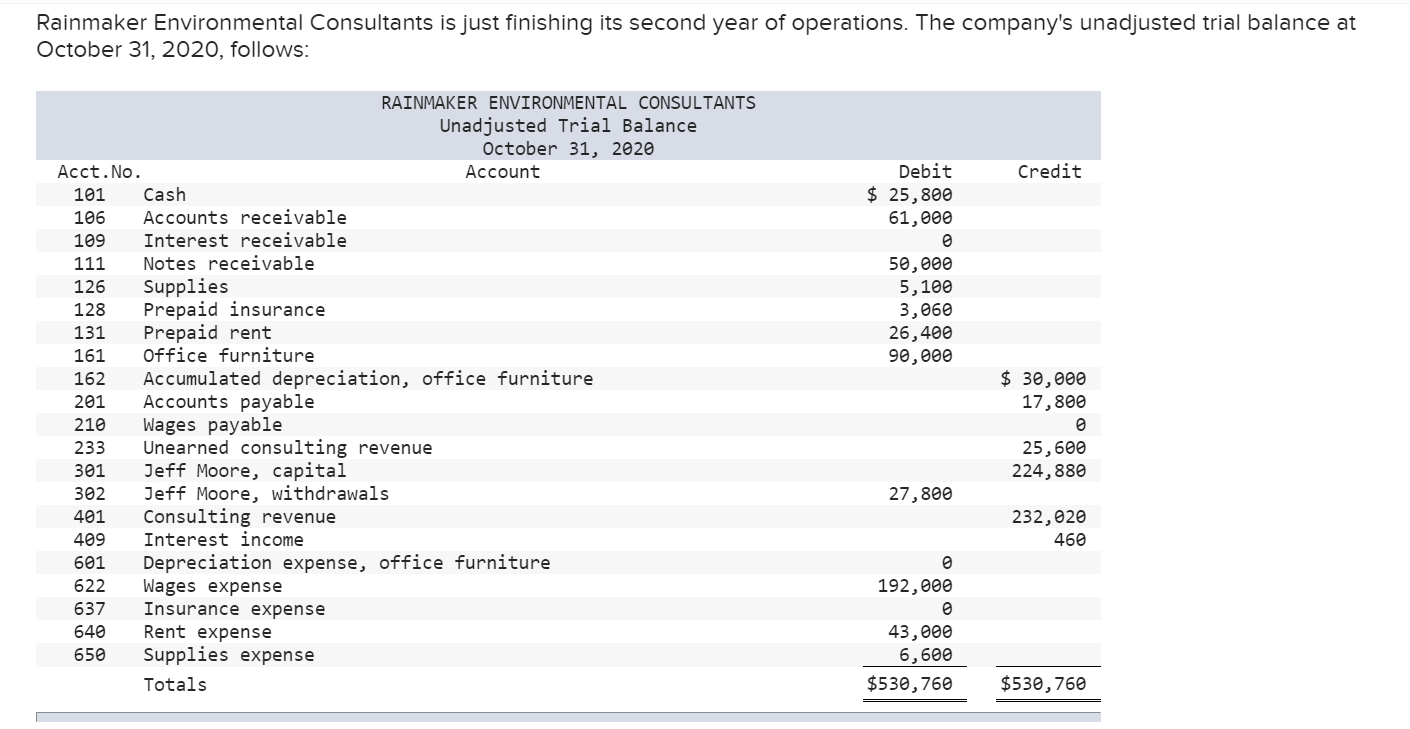 Rainmaker Environmental Consultants is just finishing its second year of operations. The company's unadjusted trial balance at October 31, 2020, follows:

RAINMAKER ENVIRONMENTAL CONSULTANTS
Unadjusted Trial Balance
October 31, 2020

| Acct.No. | Account | Debit | Credit |
|---|---|---|---|
| 101 | Cash | $ 25,800 | |
| 106 | Accounts receivable | 61,000 | |
| 109 | Interest receivable | 0 | |
| 111 | Notes receivable | 50,000 | |
| 126 | Supplies | 5,100 | |
| 128 | Prepaid insurance | 3,060 | |
| 131 | Prepaid rent | 26,400 | |
| 161 | Office furniture | 90,000 | |
| 162 | Accumulated depreciation, office furniture | | $ 30,000 |
| 201 | Accounts payable | | 17,800 |
| 210 | Wages payable | | 0 |
| 233 | Unearned consulting revenue | | 25,600 |
| 301 | Jeff Moore, capital | | 224,880 |
| 302 | Jeff Moore, withdrawals | 27,800 | |
| 401 | Consulting revenue | | 232,020 |
| 409 | Interest income | | 460 |
| 601 | Depreciation expense, office furniture | 0 | |
| 622 | Wages expense | 192,000 | |
| 637 | Insurance expense | 0 | |
| 640 | Rent expense | 43,000 | |
| 650 | Supplies expense | 6,600 | |
| | Totals | $530,760 | $530,760 |